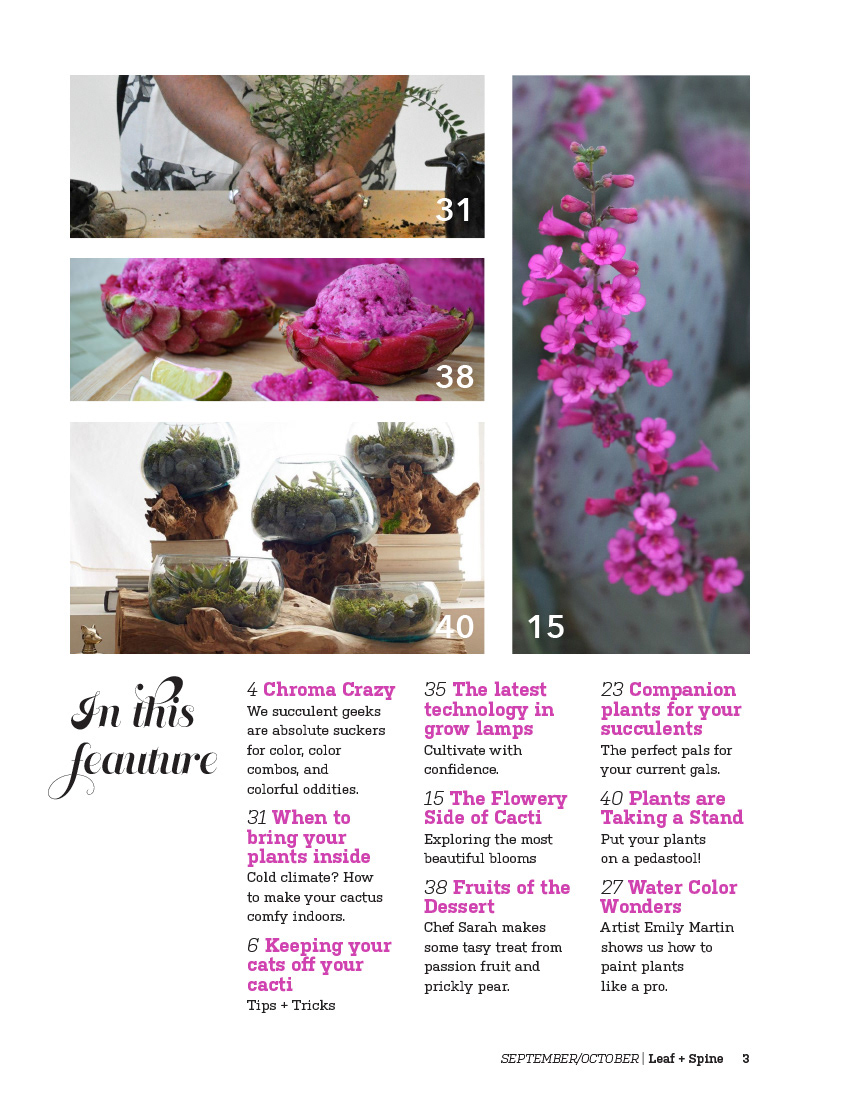 31

38

40

15

In this feauture

4 Chroma Crazy
We succulent geeks are absolute suckers for color, color combos, and colorful oddities.

31 When to bring your plants inside
Cold climate? How to make your cactus comfy indoors.

6 Keeping your cats off your cacti
Tips + Tricks

35 The latest technology in grow lamps
Cultivate with confidence.

15 The Flowery Side of Cacti
Exploring the most beautiful blooms

38 Fruits of the Dessert
Chef Sarah makes some tasy treat from passion fruit and prickly pear.

23 Companion plants for your succulents
The perfect pals for your current gals.

40 Plants are Taking a Stand
Put your plants on a pedastool!

27 Water Color Wonders
Artist Emily Martin shows us how to paint plants like a pro.

SEPTEMBER/OCTOBER | Leaf + Spine 3